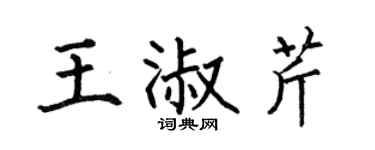 王淑芹

词典网